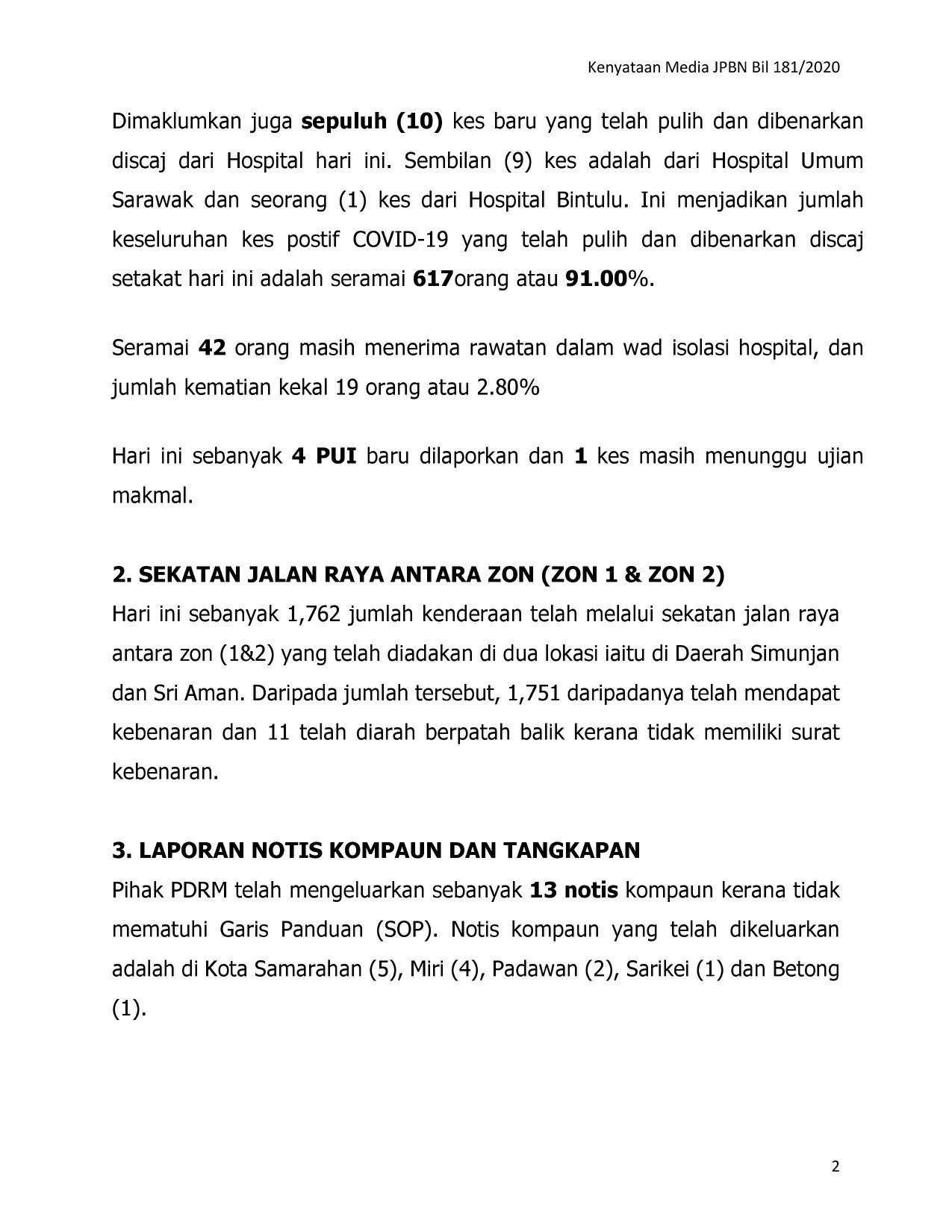 Kenyataan Media JPBN Bil 181/2020

Dimaklumkan juga sepuluh (10) kes baru yang telah pulih dan dibenarkan discaj dari Hospital hari ini. Sembilan (9) kes adalah dari Hospital Umum Sarawak dan seorang (1) kes dari Hospital Bintulu. Ini menjadikan jumlah keseluruhan kes postif COVID-19 yang telah pulih dan dibenarkan discaj setakat hari ini adalah seramai 617orang atau 91.00%.

Seramai 42 orang masih menerima rawatan dalam wad isolasi hospital, dan jumlah kematian kekal 19 orang atau 2.80%

Hari ini sebanyak 4 PUI baru dilaporkan dan 1 kes masih menunggu ujian makmal.

2. SEKATAN JALAN RAYA ANTARA ZON (ZON 1 & ZON 2)
Hari ini sebanyak 1,762 jumlah kenderaan telah melalui sekatan jalan raya antara zon (1&2) yang telah diadakan di dua lokasi iaitu di Daerah Simunjan dan Sri Aman. Daripada jumlah tersebut, 1,751 daripadanya telah mendapat kebenaran dan 11 telah diarah berpatah balik kerana tidak memiliki surat kebenaran.

3. LAPORAN NOTIS KOMPAUN DAN TANGKAPAN
Pihak PDRM telah mengeluarkan sebanyak 13 notis kompaun kerana tidak mematuhi Garis Panduan (SOP). Notis kompaun yang telah dikeluarkan adalah di Kota Samarahan (5), Miri (4), Padawan (2), Sarikei (1) dan Betong (1).

2